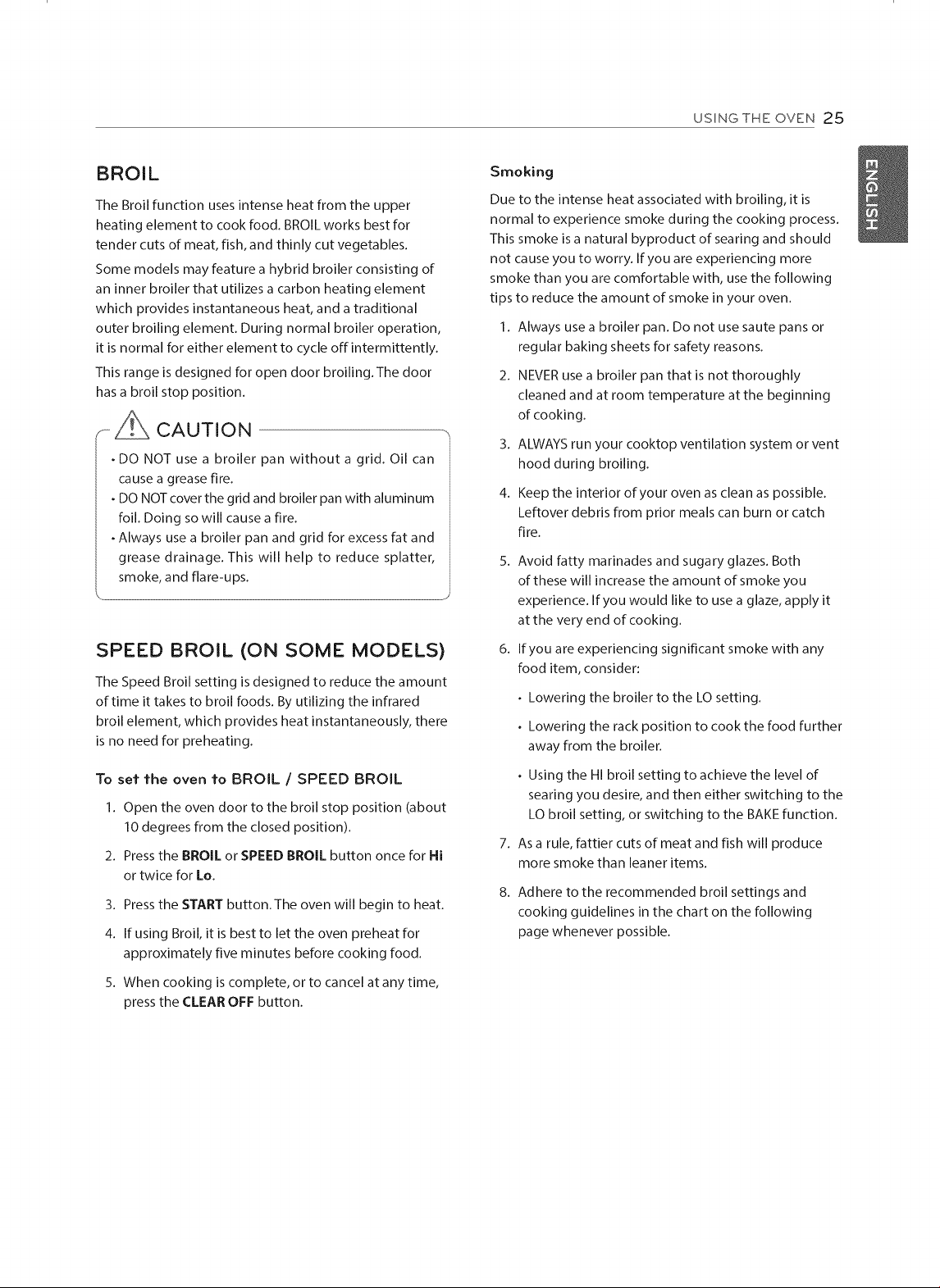 USING THE OVEN 25

BROIL

The Broil function uses intense heat from the upper heating element to cook food. BROIL works best for tender cuts of meat, fish, and thinly cut vegetables.

Some models may feature a hybrid broiler consisting of an inner broiler that utilizes a carbon heating element which provides instantaneous heat, and a traditional outer broiling element. During normal broiler operation, it is normal for either element to cycle off intermittently.

This range is designed for open door broiling. The door has a broil stop position.

CAUTION

• DO NOT use a broiler pan without a grid. Oil can cause a grease fire.
• DO NOT cover the grid and broiler pan with aluminum foil. Doing so will cause a fire.
• Always use a broiler pan and grid for excess fat and grease drainage. This will help to reduce splatter, smoke, and flare-ups.

SPEED BROIL (ON SOME MODELS)

The Speed Broil setting is designed to reduce the amount of time it takes to broil foods. By utilizing the infrared broil element, which provides heat instantaneously, there is no need for preheating.

To set the oven to BROIL / SPEED BROIL

1. Open the oven door to the broil stop position (about 10 degrees from the closed position).

2. Press the BROIL or SPEED BROIL button once for Hi or twice for Lo.

3. Press the START button. The oven will begin to heat.

4. If using Broil, it is best to let the oven preheat for approximately five minutes before cooking food.

5. When cooking is complete, or to cancel at any time, press the CLEAR OFF button.

Smoking

Due to the intense heat associated with broiling, it is normal to experience smoke during the cooking process. This smoke is a natural byproduct of searing and should not cause you to worry. If you are experiencing more smoke than you are comfortable with, use the following tips to reduce the amount of smoke in your oven.

1. Always use a broiler pan. Do not use saute pans or regular baking sheets for safety reasons.

2. NEVER use a broiler pan that is not thoroughly cleaned and at room temperature at the beginning of cooking.

3. ALWAYS run your cooktop ventilation system or vent hood during broiling.

4. Keep the interior of your oven as clean as possible. Leftover debris from prior meals can burn or catch fire.

5. Avoid fatty marinades and sugary glazes. Both of these will increase the amount of smoke you experience. If you would like to use a glaze, apply it at the very end of cooking.

6. If you are experiencing significant smoke with any food item, consider:

• Lowering the broiler to the LO setting.

• Lowering the rack position to cook the food further away from the broiler.

• Using the HI broil setting to achieve the level of searing you desire, and then either switching to the LO broil setting, or switching to the BAKE function.

7. As a rule, fattier cuts of meat and fish will produce more smoke than leaner items.

8. Adhere to the recommended broil settings and cooking guidelines in the chart on the following page whenever possible.

ENGLISH